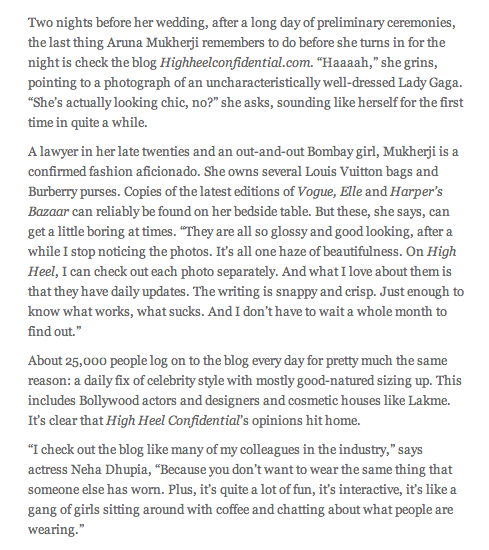 Two nights before her wedding, after a long day of preliminary ceremonies, the last thing Aruna Mukherji remembers to do before she turns in for the night is check the blog Highheelconfidential.com. “Haaaah,” she grins, pointing to a photograph of an uncharacteristically well-dressed Lady Gaga. “She’s actually looking chic, no?” she asks, sounding like herself for the first time in quite a while.

A lawyer in her late twenties and an out-and-out Bombay girl, Mukherji is a confirmed fashion aficionado. She owns several Louis Vuitton bags and Burberry purses. Copies of the latest editions of Vogue, Elle and Harper’s Bazaar can reliably be found on her bedside table. But these, she says, can get a little boring at times. “They are all so glossy and good looking, after a while I stop noticing the photos. It’s all one haze of beautifulness. On High Heel, I can check out each photo separately. And what I love about them is that they have daily updates. The writing is snappy and crisp. Just enough to know what works, what sucks. And I don’t have to wait a whole month to find out.”

About 25,000 people log on to the blog every day for pretty much the same reason: a daily fix of celebrity style with mostly good-natured sizing up. This includes Bollywood actors and designers and cosmetic houses like Lakme. It’s clear that High Heel Confidential’s opinions hit home.

“I check out the blog like many of my colleagues in the industry,” says actress Neha Dhupia, “Because you don’t want to wear the same thing that someone else has worn. Plus, it’s quite a lot of fun, it’s interactive, it’s like a gang of girls sitting around with coffee and chatting about what people are wearing.”